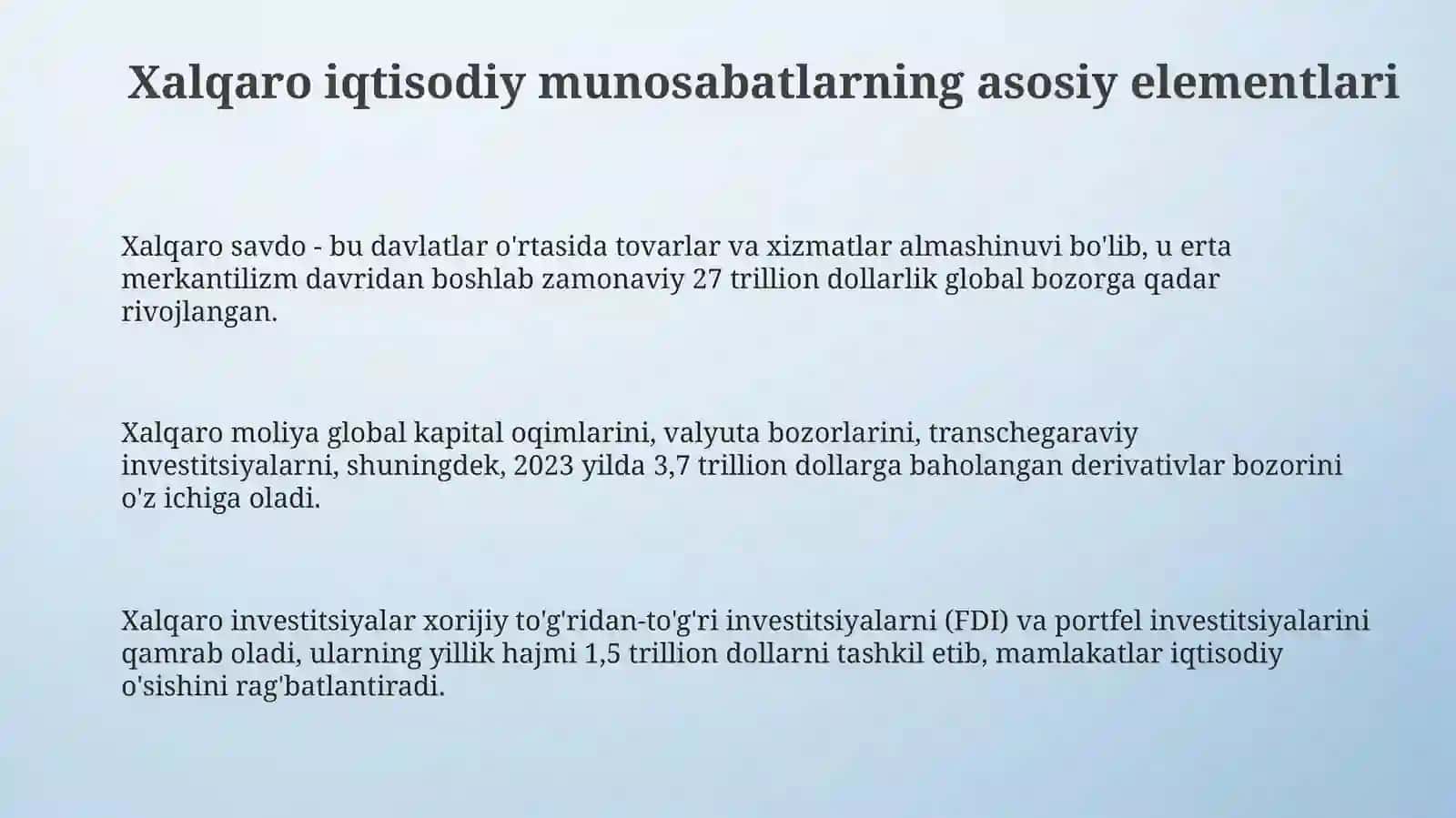 Xalqaro iqtisodiy munosabatlarning asosiy elementlari

Xalqaro savdo - bu davlatlar o'rtasida tovarlar va xizmatlar almashinuvi bo'lib, u erta merkantilizm davridan boshlab zamonaviy 27 trillion dollarlik global bozorga qadar rivojlangan.

Xalqaro moliya global kapital oqimlarini, valyuta bozorlarini, transchegaraviy investitsiyalarni, shuningdek, 2023 yilda 3,7 trillion dollarga baholangan derivativlar bozorini o'z ichiga oladi.

Xalqaro investitsiyalar xorijiy to'g'ridan-to'g'ri investitsiyalarni (FDI) va portfel investitsiyalarini qamrab oladi, ularning yillik hajmi 1,5 trillion dollarni tashkil etib, mamlakatlar iqtisodiy o'sishini rag'batlantiradi.